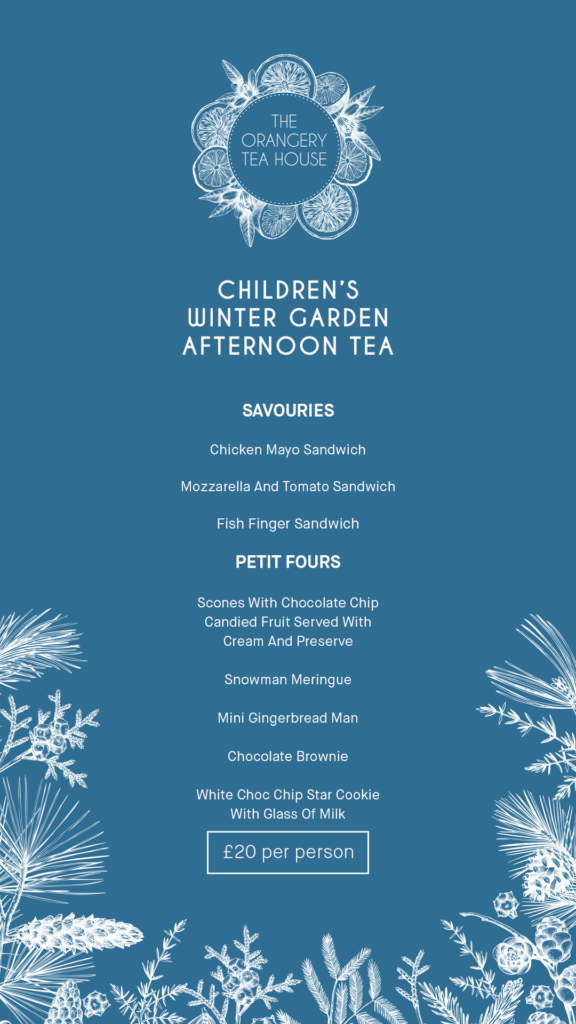 THE ORANGERY TEA HOUSE

CHILDREN'S WINTER GARDEN AFTERNOON TEA

SAVOURIES

Chicken Mayo Sandwich

Mozzarella And Tomato Sandwich

Fish Finger Sandwich

PETIT FOURS

Scones With Chocolate Chip Candied Fruit Served With Cream And Preserve

Snowman Meringue

Mini Gingerbread Man

Chocolate Brownie

White Choc Chip Star Cookie With Glass Of Milk

£20 per person